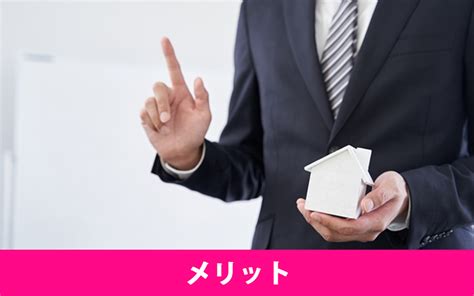 メリット